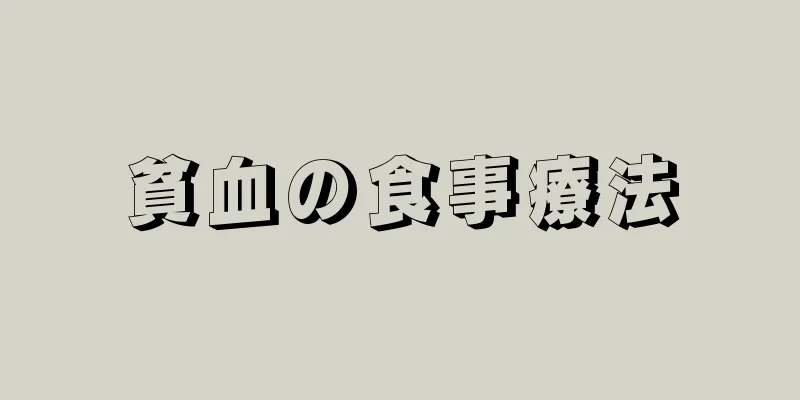 貧血の食事療法